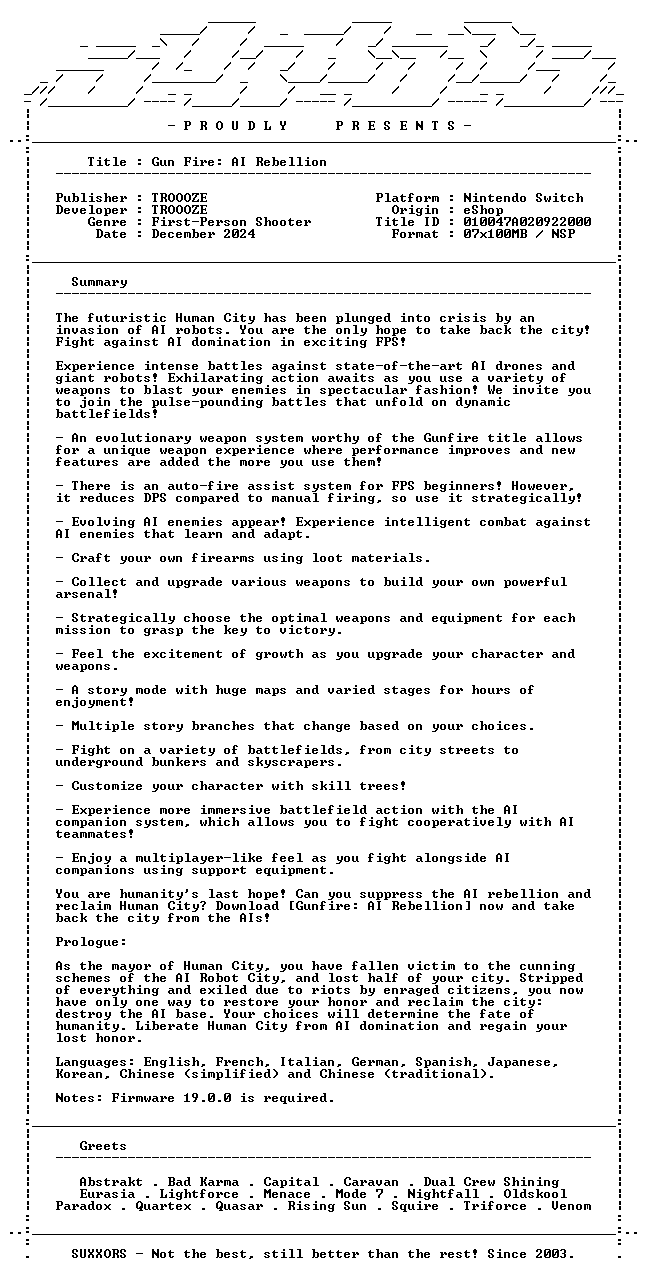 - P R O U D L Y P R E S E N T S -

Title : Gun Fire: AI Rebellion

Publisher : TROOOZE
Developer : TROOOZE
Genre : First-Person Shooter
Date : December 2024

Platform : Nintendo Switch
Origin : eShop
Title ID : 010047A020922000
Format : 07x100MB / NSP

Summary

The futuristic Human City has been plunged into crisis by an invasion of AI robots. You are the only hope to take back the city! Fight against AI domination in exciting FPS!

Experience intense battles against state-of-the-art AI drones and giant robots! Exhilarating action awaits as you use a variety of weapons to blast your enemies in spectacular fashion! We invite you to join the pulse-pounding battles that unfold on dynamic battlefields!

- An evolutionary weapon system worthy of the Gunfire title allows for a unique weapon experience where performance improves and new features are added the more you use them!

- There is an auto-fire assist system for FPS beginners! However, it reduces DPS compared to manual firing, so use it strategically!

- Evolving AI enemies appear! Experience intelligent combat against AI enemies that learn and adapt.

- Craft your own firearms using loot materials.

- Collect and upgrade various weapons to build your own powerful arsenal!

- Strategically choose the optimal weapons and equipment for each mission to grasp the key to victory.

- Feel the excitement of growth as you upgrade your character and weapons.

- A story mode with huge maps and varied stages for hours of enjoyment!

- Multiple story branches that change based on your choices.

- Fight on a variety of battlefields, from city streets to underground bunkers and skyscrapers.

- Customize your character with skill trees!

- Experience more immersive battlefield action with the AI companion system, which allows you to fight cooperatively with AI teammates!

- Enjoy a multiplayer-like feel as you fight alongside AI companions using support equipment.

You are humanity's last hope! Can you suppress the AI rebellion and reclaim Human City? Download [Gunfire: AI Rebellion] now and take back the city from the AIs!

Prologue:

As the mayor of Human City, you have fallen victim to the cunning schemes of the AI Robot City, and lost half of your city. Stripped of everything and exiled due to riots by enraged citizens, you now have only one way to restore your honor and reclaim the city: destroy the AI base. Your choices will determine the fate of humanity. Liberate Human City from AI domination and regain your lost honor.

Languages: English, French, Italian, German, Spanish, Japanese, Korean, Chinese (simplified) and Chinese (traditional).

Notes: Firmware 19.0.0 is required.

Greets

Abstrakt . Bad Karma . Capital . Caravan . Dual Crew Shining
Eurasia . Lightforce . Menace . Mode 7 . Nightfall . Oldskool
Paradox . Quartex . Quasar . Rising Sun . Squire . Triforce . Venom

SUXXORS - Not the best, still better than the rest! Since 2003.